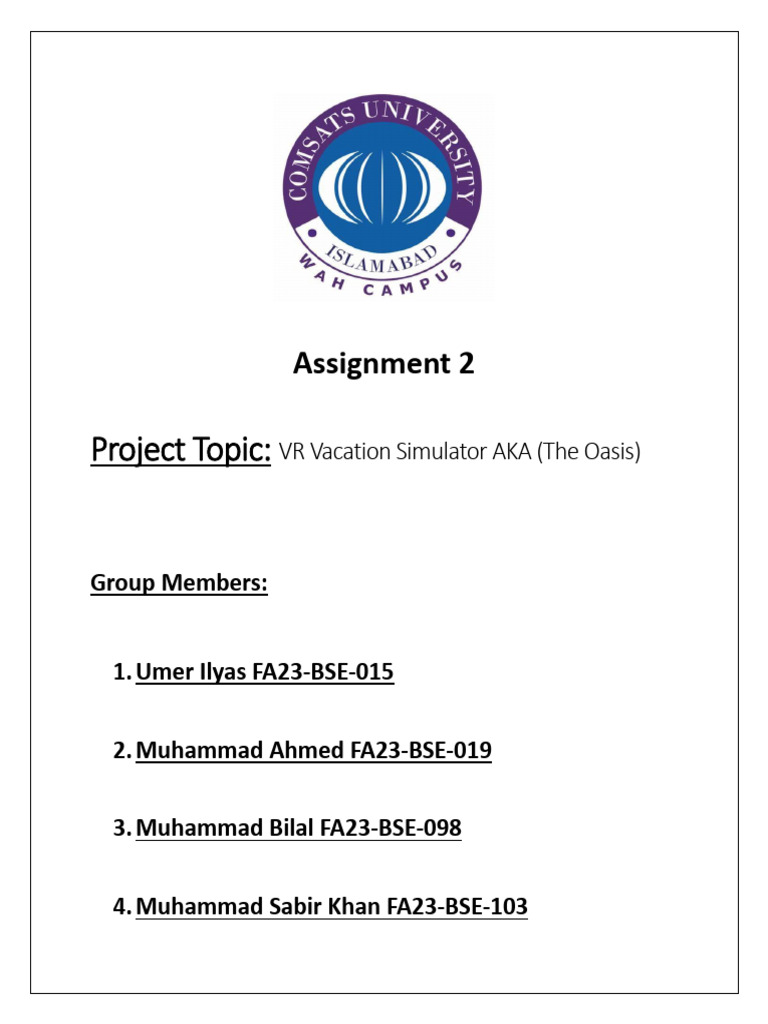 COMSATS UNIVERSITY
ISLAMABAD
WAH CAMPUS

Assignment 2

Project Topic: VR Vacation Simulator AKA (The Oasis)

Group Members:

1. Umer Ilyas FA23-BSE-015

2. Muhammad Ahmed FA23-BSE-019

3. Muhammad Bilal FA23-BSE-098

4. Muhammad Sabir Khan FA23-BSE-103